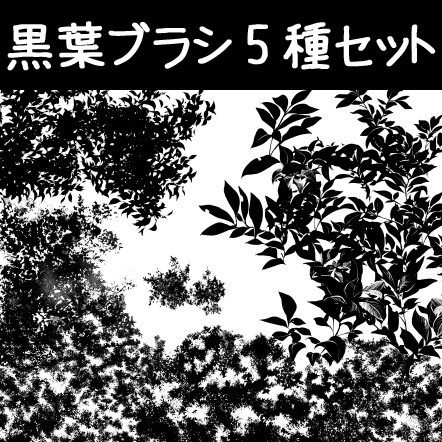 黒葉ブラシ５種セット